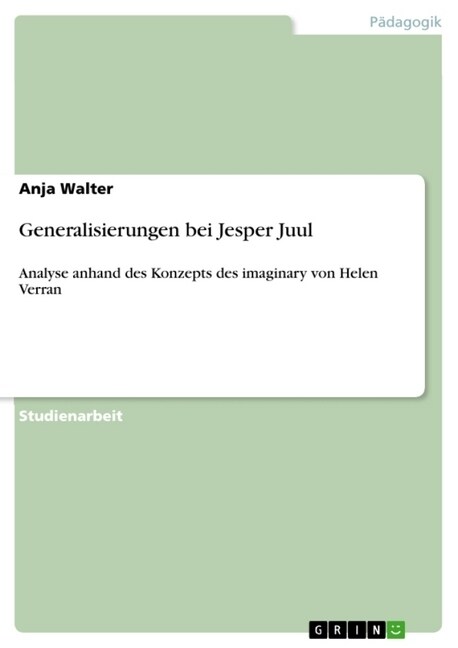 Pädagogik

Anja Walter

Generalisierungen bei Jesper Juul

Analyse anhand des Konzepts des imaginary von Helen Verran

Studienarbeit

GRIN